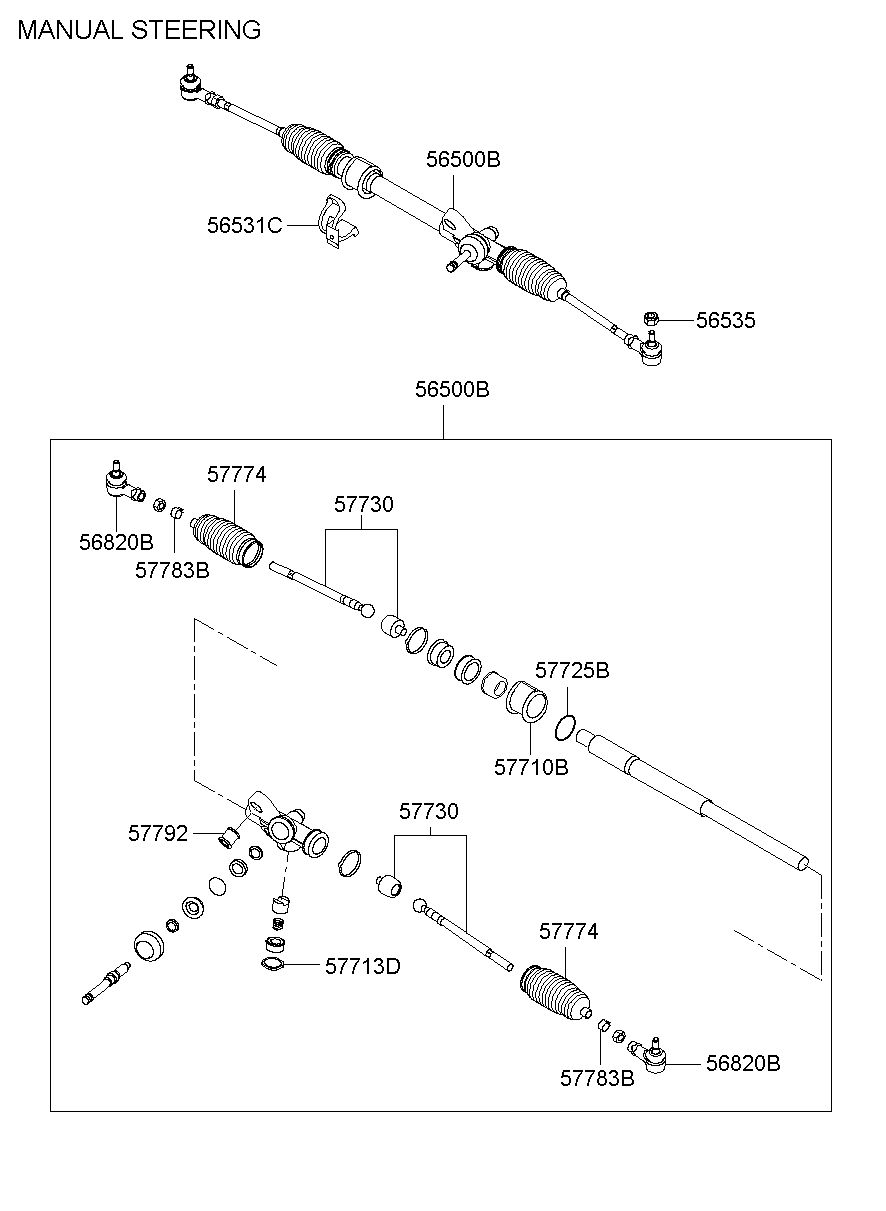 MANUAL STEERING

56500B
56531C
56535

56500B

57774
57730
56820B
57783B
57725B
57710B
57792
57730
57774
57713D
57783B
56820B